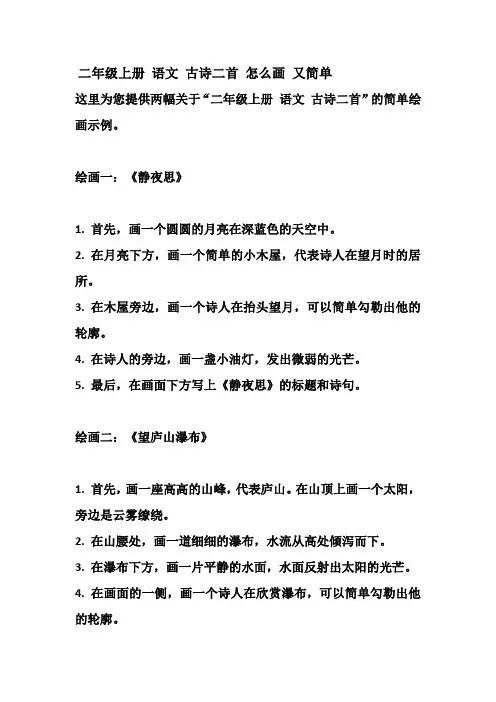 二年级上册 语文 古诗二首 怎么画 又简单
这里为您提供两幅关于“二年级上册 语文 古诗二首”的简单绘画示例。

绘画一：《静夜思》

1. 首先，画一个圆圆的月亮在深蓝色的天空中。
2. 在月亮下方，画一个简单的小木屋，代表诗人在望月时的居所。
3. 在木屋旁边，画一个诗人在抬头望月，可以简单勾勒出他的轮廓。
4. 在诗人的旁边，画一盏小油灯，发出微弱的光芒。
5. 最后，在画面下方写上《静夜思》的标题和诗句。

绘画二：《望庐山瀑布》

1. 首先，画一座高高的山峰，代表庐山。在山顶上画一个太阳，旁边是云雾缭绕。
2. 在山腰处，画一道细细的瀑布，水流从高处倾泻而下。
3. 在瀑布下方，画一片平静的水面，水面反射出太阳的光芒。
4. 在画面的一侧，画一个诗人在欣赏瀑布，可以简单勾勒出他的轮廓。